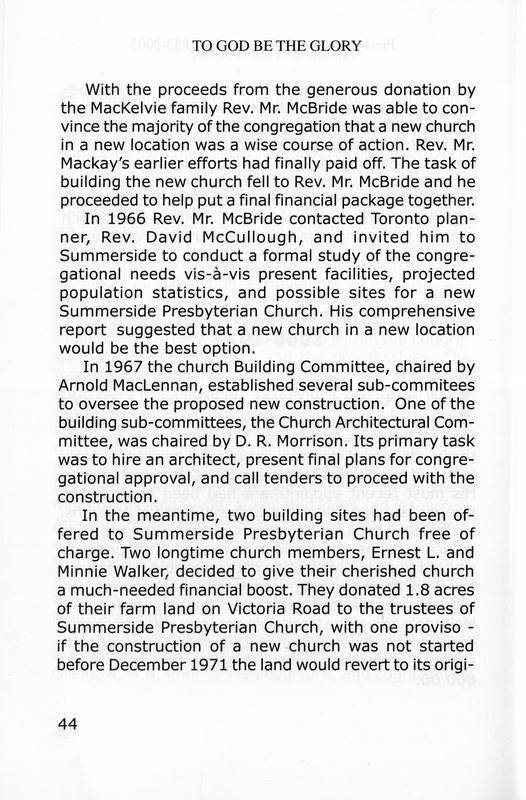 TO GOD BE THE GLORY

With the proceeds from the generous donation by the MacKelvie family Rev. Mr. McBride was able to convince the majority of the congregation that a new church in a new location was a wise course of action. Rev. Mr. Mackay's earlier efforts had finally paid off. The task of building the new church fell to Rev. Mr. McBride and he proceeded to help put a final financial package together.

In 1966 Rev. Mr. McBride contacted Toronto planner, Rev. David McCullough, and invited him to Summerside to conduct a formal study of the congregational needs vis-à-vis present facilities, projected population statistics, and possible sites for a new Summerside Presbyterian Church. His comprehensive report suggested that a new church in a new location would be the best option.

In 1967 the church Building Committee, chaired by Arnold MacLennan, established several sub-commitees to oversee the proposed new construction. One of the building sub-committees, the Church Architectural Committee, was chaired by D. R. Morrison. Its primary task was to hire an architect, present final plans for congregational approval, and call tenders to proceed with the construction.

In the meantime, two building sites had been offered to Summerside Presbyterian Church free of charge. Two longtime church members, Ernest L. and Minnie Walker, decided to give their cherished church a much-needed financial boost. They donated 1.8 acres of their farm land on Victoria Road to the trustees of Summerside Presbyterian Church, with one proviso - if the construction of a new church was not started before December 1971 the land would revert to its origi-

44